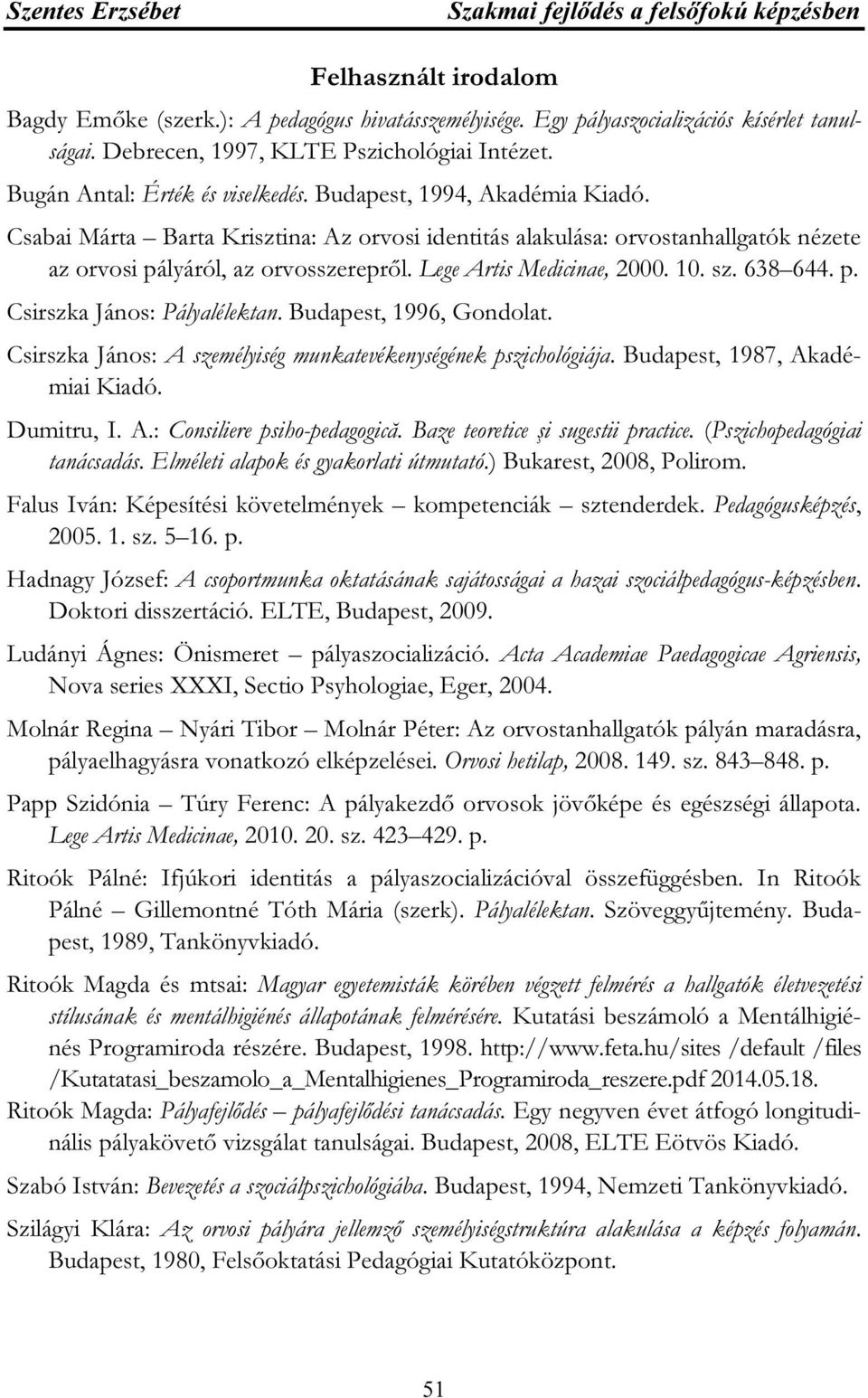 Szentes Erzsébet Szakmai fejlődés a felsőfokú képzésben

Felhasznált irodalom

Bagdy Emőke (szerk.): A pedagógus hivatásszemélyisége. Egy pályaszocializációs kísérlet tanulságai. Debrecen, 1997, KLTE Pszichológiai Intézet.

Bugán Antal: Érték és viselkedés. Budapest, 1994, Akadémia Kiadó.

Csabai Márta – Barta Krisztina: Az orvosi identitás alakulása: orvostanhallgatók nézete az orvosi pályáról, az orvosszerepről. Lege Artis Medicinae, 2000. 10. sz. 638–644. p.

Csirszka János: Pályalélektan. Budapest, 1996, Gondolat.

Csirszka János: A személyiség munkatevékenységének pszichológiája. Budapest, 1987, Akadémiai Kiadó.

Dumitru, I. A.: Consiliere psiho-pedagogică. Baze teoretice şi sugestii practice. (Pszichopedagógiai tanácsadás. Elméleti alapok és gyakorlati útmutató.) Bukarest, 2008, Polirom.

Falus Iván: Képesítési követelmények – kompetenciák – sztenderdek. Pedagógusképzés, 2005. 1. sz. 5–16. p.

Hadnagy József: A csoportmunka oktatásának sajátosságai a hazai szociálpedagógus-képzésben. Doktori disszertáció. ELTE, Budapest, 2009.

Ludányi Ágnes: Önismeret – pályaszocializáció. Acta Academiae Paedagogicae Agriensis, Nova series XXXI, Sectio Psyhologiae, Eger, 2004.

Molnár Regina – Nyári Tibor – Molnár Péter: Az orvostanhallgatók pályán maradásra, pályaelhagyásra vonatkozó elképzelései. Orvosi hetilap, 2008. 149. sz. 843–848. p.

Papp Szidónia – Túry Ferenc: A pályakezdő orvosok jövőképe és egészségi állapota. Lege Artis Medicinae, 2010. 20. sz. 423–429. p.

Ritoók Pálné: Ifjúkori identitás a pályaszocializációval összefüggésben. In Ritoók Pálné – Gillemontné Tóth Mária (szerk). Pályalélektan. Szöveggyűjtemény. Budapest, 1989, Tankönyvkiadó.

Ritoók Magda és mtsai: Magyar egyetemisták körében végzett felmérés a hallgatók életvezetési stílusának és mentálhigiénés állapotának felmérésére. Kutatási beszámoló a Mentálhigiénés Programiroda részére. Budapest, 1998. http://www.feta.hu/sites /default /files /Kutatatasi_beszamolo_a_Mentalhigienes_Programiroda_reszere.pdf 2014.05.18.

Ritoók Magda: Pályafejlődés – pályafejlődési tanácsadás. Egy negyven évet átfogó longitudinális pályakövető vizsgálat tanulságai. Budapest, 2008, ELTE Eötvös Kiadó.

Szabó István: Bevezetés a szociálpszichológiába. Budapest, 1994, Nemzeti Tankönyvkiadó.

Szilágyi Klára: Az orvosi pályára jellemző személyiségstruktúra alakulása a képzés folyamán. Budapest, 1980, Felsőoktatási Pedagógiai Kutatóközpont.

51